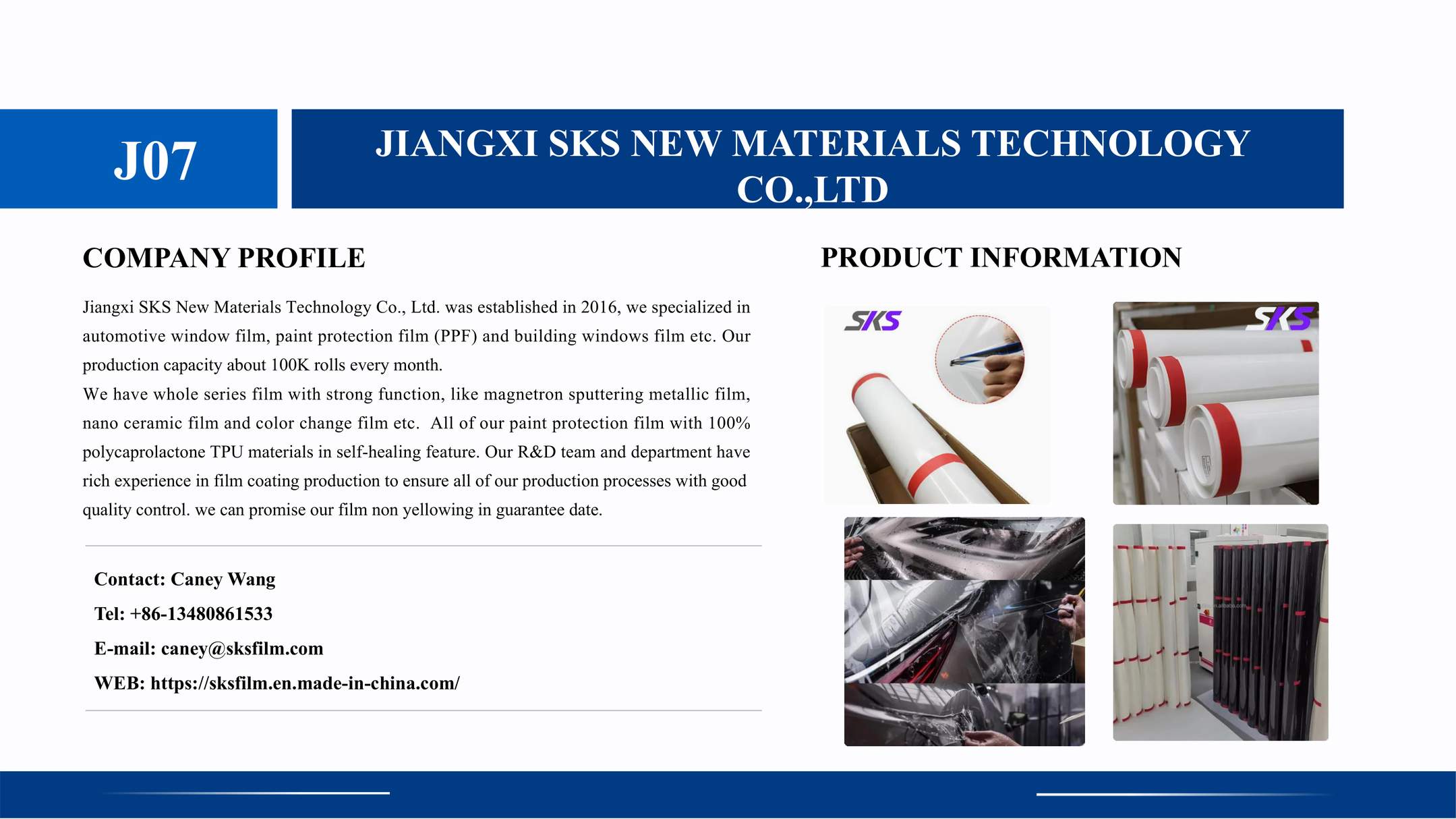 J07

JIANGXI SKS NEW MATERIALS TECHNOLOGY CO.,LTD

COMPANY PROFILE

Jiangxi SKS New Materials Technology Co., Ltd. was established in 2016, we specialized in automotive window film, paint protection film (PPF) and building windows film etc. Our production capacity about 100K rolls every month.
We have whole series film with strong function, like magnetron sputtering metallic film, nano ceramic film and color change film etc. All of our paint protection film with 100% polycaprolactone TPU materials in self-healing feature. Our R&D team and department have rich experience in film coating production to ensure all of our production processes with good quality control. we can promise our film non yellowing in guarantee date.

Contact: Caney Wang

Tel: +86-13480861533

E-mail: caney@sksfilm.com

WEB: https://sksfilm.en.made-in-china.com/

PRODUCT INFORMATION

SKS

SKS